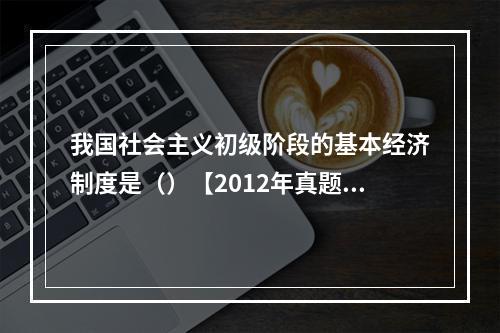 我国社会主义初级阶段的基本经济制度是（）【2012年真题...